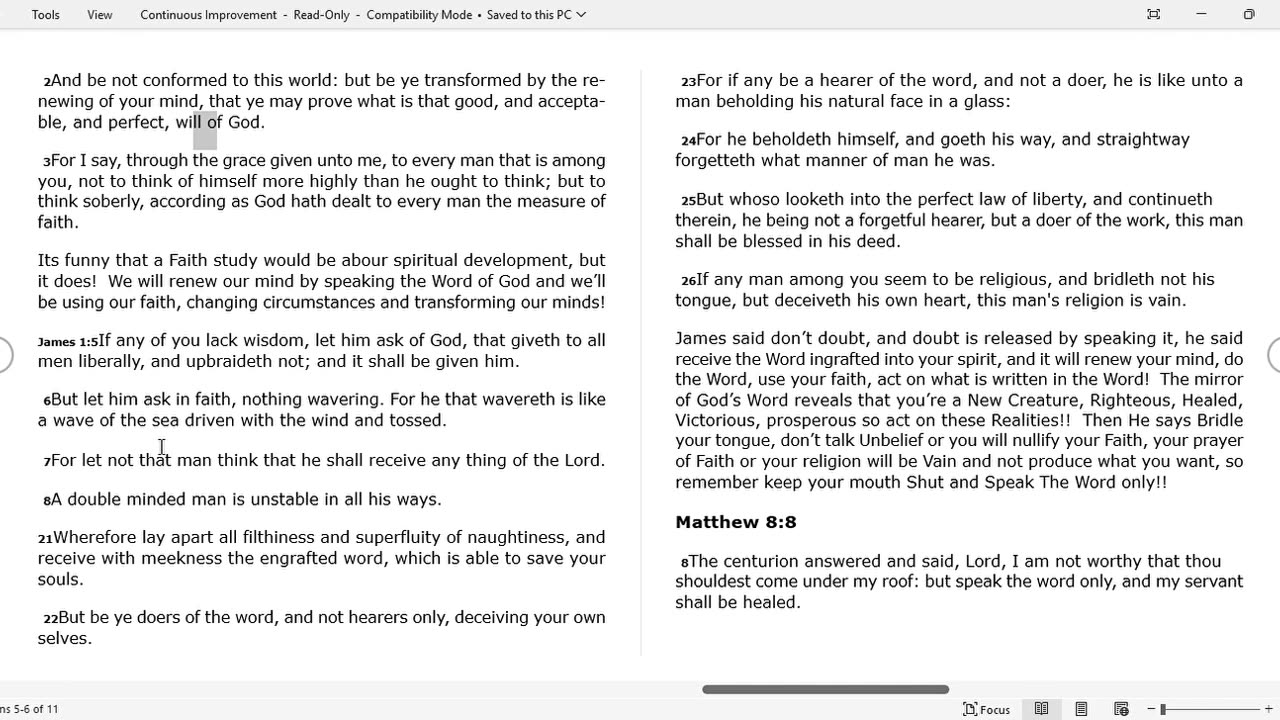 Tools View Continuous Improvement - Read-Only - Compatibility Mode • Saved to this PC

2And be not conformed to this world: but be ye transformed by the renewing of your mind, that ye may prove what is that good, and acceptable, and perfect, will of God.

3For I say, through the grace given unto me, to every man that is among you, not to think of himself more highly than he ought to think; but to think soberly, according as God hath dealt to every man the measure of faith.

Its funny that a Faith study would be abour spiritual development, but it does! We will renew our mind by speaking the Word of God and we'll be using our faith, changing circumstances and transforming our minds!

James 1:5If any of you lack wisdom, let him ask of God, that giveth to all men liberally, and upbraideth not; and it shall be given him.

6But let him ask in faith, nothing wavering. For he that wavereth is like a wave of the sea driven with the wind and tossed.

7For let not that man think that he shall receive any thing of the Lord.

8A double minded man is unstable in all his ways.

21Wherefore lay apart all filthiness and superfluity of naughtiness, and receive with meekness the engrafted word, which is able to save your souls.

22But be ye doers of the word, and not hearers only, deceiving your own selves.

23For if any be a hearer of the word, and not a doer, he is like unto a man beholding his natural face in a glass:

24For he beholdeth himself, and goeth his way, and straightway forgetteth what manner of man he was.

25But whoso looketh into the perfect law of liberty, and continueth therein, he being not a forgetful hearer, but a doer of the work, this man shall be blessed in his deed.

26If any man among you seem to be religious, and bridleth not his tongue, but deceiveth his own heart, this man's religion is vain.

James said don't doubt, and doubt is released by speaking it, he said receive the Word ingrafted into your spirit, and it will renew your mind, do the Word, use your faith, act on what is written in the Word! The mirror of God's Word reveals that you're a New Creature, Righteous, Healed, Victorious, prosperous so act on these Realities!! Then He says Bridle your tongue, don't talk Unbelief or you will nullify your Faith, your prayer of Faith or your religion will be Vain and not produce what you want, so remember keep your mouth Shut and Speak The Word only!!

Matthew 8:8

8The centurion answered and said, Lord, I am not worthy that thou shouldest come under my roof: but speak the word only, and my servant shall be healed.

ns 5-6 of 11 Focus